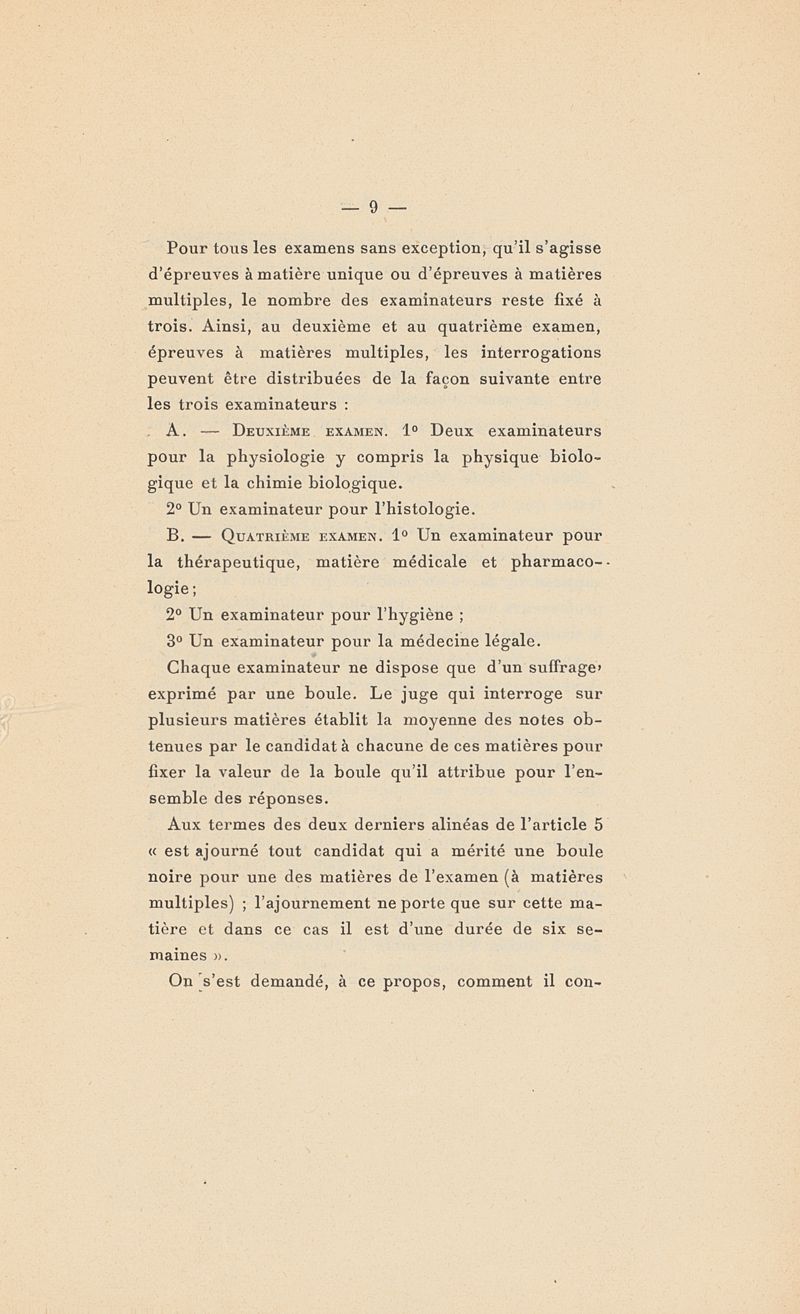 — 9 —

Pour tous les examens sans exception, qu'il s'agisse d'épreuves à matière unique ou d'épreuves à matières multiples, le nombre des examinateurs reste fixé à trois. Ainsi, au deuxième et au quatrième examen, épreuves à matières multiples, les interrogations peuvent être distribuées de la façon suivante entre les trois examinateurs :

A. — Deuxième examen. 1° Deux examinateurs pour la physiologie y compris la physique biologique et la chimie biologique.

2° Un examinateur pour l'histologie.

B. — Quatrième examen. 1° Un examinateur pour la thérapeutique, matière médicale et pharmacologie ;

2° Un examinateur pour l'hygiène ;

3° Un examinateur pour la médecine légale.

Chaque examinateur ne dispose que d'un suffrage, exprimé par une boule. Le juge qui interroge sur plusieurs matières établit la moyenne des notes obtenues par le candidat à chacune de ces matières pour fixer la valeur de la boule qu'il attribue pour l'ensemble des réponses.

Aux termes des deux derniers alinéas de l'article 5 « est ajourné tout candidat qui a mérité une boule noire pour une des matières de l'examen (à matières multiples) ; l'ajournement ne porte que sur cette matière et dans ce cas il est d'une durée de six semaines ».

On s'est demandé, à ce propos, comment il con-